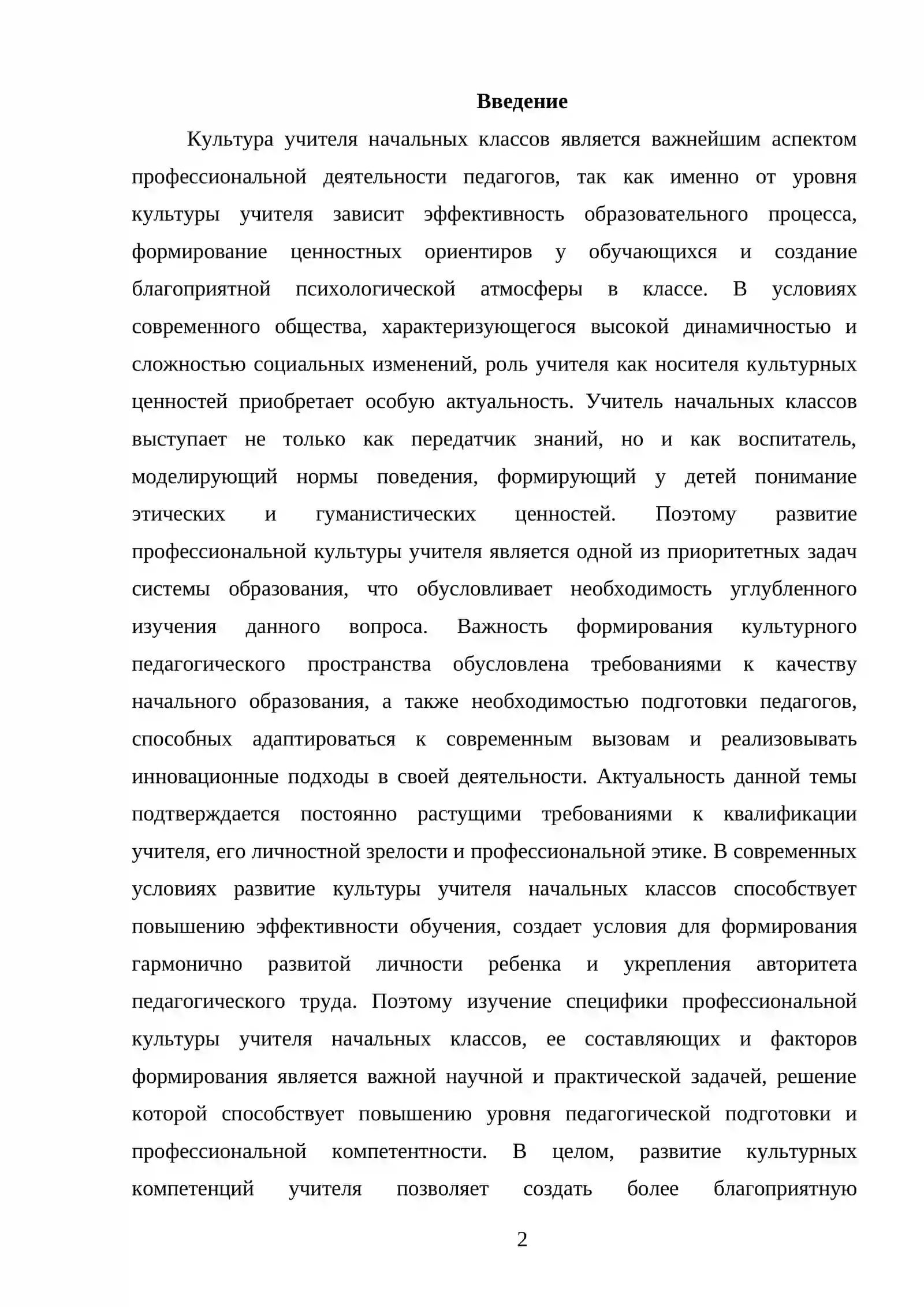 Введение

Культура учителя начальных классов является важнейшим аспектом профессиональной деятельности педагогов, так как именно от уровня культуры учителя зависит эффективность образовательного процесса, формирование ценностных ориентиров у обучающихся и создание благоприятной психологической атмосферы в классе. В условиях современного общества, характеризующегося высокой динамичностью и сложностью социальных изменений, роль учителя как носителя культурных ценностей приобретает особую актуальность. Учитель начальных классов выступает не только как передатчик знаний, но и как воспитатель, моделирующий нормы поведения, формирующий у детей понимание этических и гуманистических ценностей. Поэтому развитие профессиональной культуры учителя является одной из приоритетных задач системы образования, что обусловливает необходимость углубленного изучения данного вопроса. Важность формирования культурного педагогического пространства обусловлена требованиями к качеству начального образования, а также необходимостью подготовки педагогов, способных адаптироваться к современным вызовам и реализовывать инновационные подходы в своей деятельности. Актуальность данной темы подтверждается постоянно растущими требованиями к квалификации учителя, его личностной зрелости и профессиональной этике. В современных условиях развитие культуры учителя начальных классов способствует повышению эффективности обучения, создает условия для формирования гармонично развитой личности ребенка и укрепления авторитета педагогического труда. Поэтому изучение специфики профессиональной культуры учителя начальных классов, ее составляющих и факторов формирования является важной научной и практической задачей, решение которой способствует повышению уровня педагогической подготовки и профессиональной компетентности. В целом, развитие культурных компетенций учителя позволяет создать более благоприятную

2